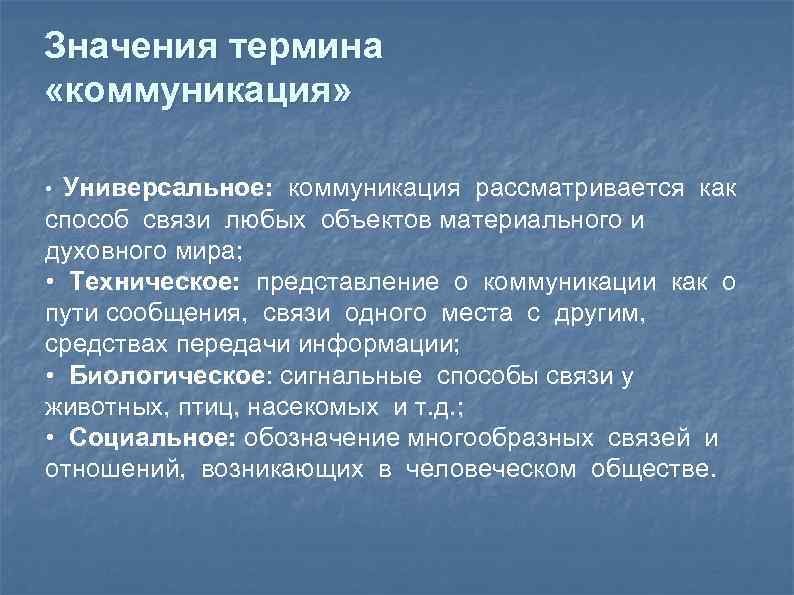 Значения термина «коммуникация»

• Универсальное: коммуникация рассматривается как способ связи любых объектов материального и духовного мира;
• Техническое: представление о коммуникации как о пути сообщения, связи одного места с другим, средствах передачи информации;
• Биологическое: сигнальные способы связи у животных, птиц, насекомых и т.д.;
• Социальное: обозначение многообразных связей и отношений, возникающих в человеческом обществе.